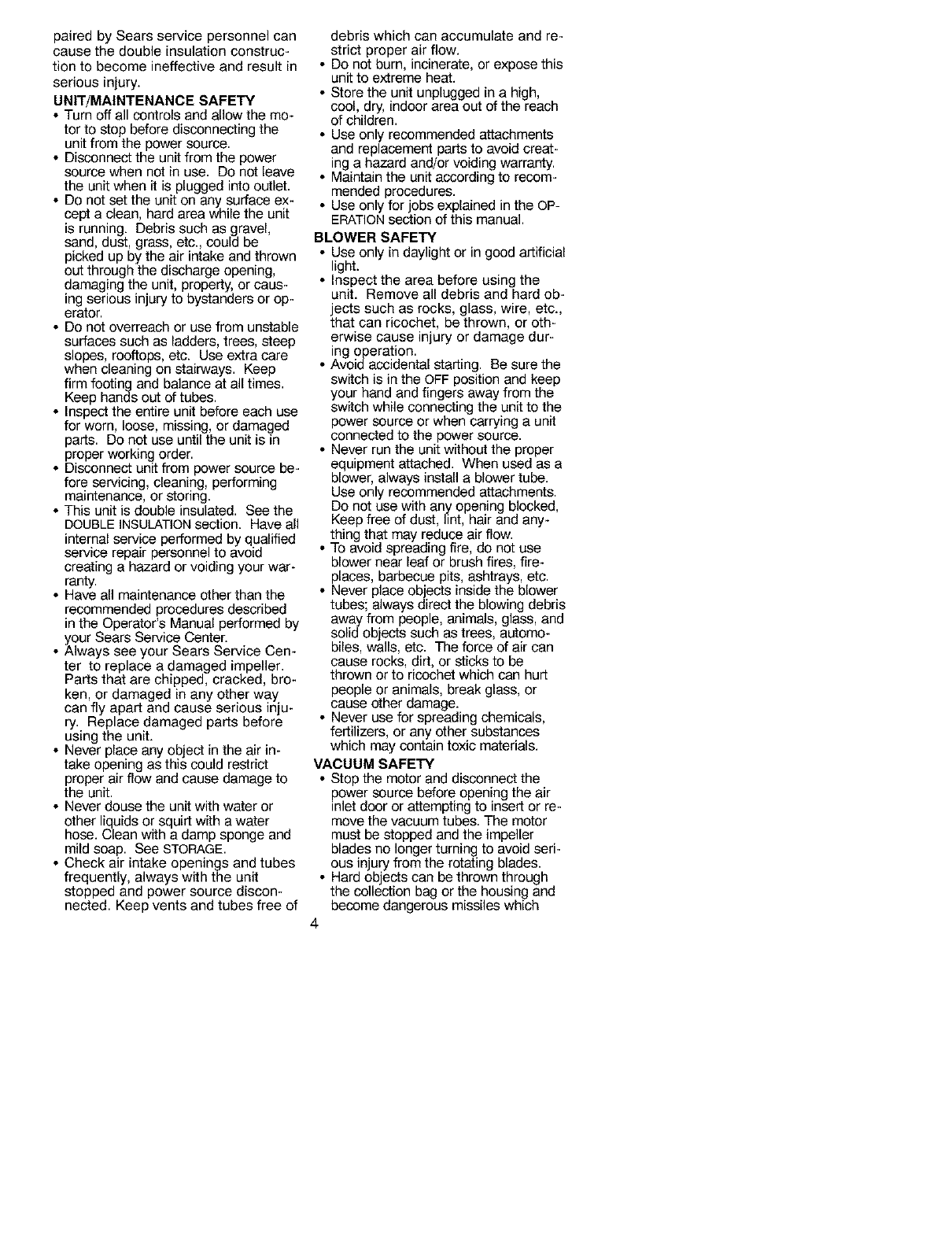 paired by Sears service personnel can cause the double insulation construction to become ineffective and result in serious injury.

UNIT/MAINTENANCE SAFETY

• Turn off all controls and allow the motor to stop before disconnecting the unit from the power source.
• Disconnect the unit from the power source when not in use. Do not leave the unit when it is plugged into outlet.
• Do not set the unit on any surface except a clean, hard area while the unit is running. Debris such as gravel, sand, dust, grass, etc., could be picked up by the air intake and thrown out through the discharge opening, damaging the unit, property, or causing serious injury to bystanders or operator.
• Do not overreach or use from unstable surfaces such as ladders, trees, steep slopes, rooftops, etc. Use extra care when cleaning on stairways. Keep firm footing and balance at all times. Keep hands out of tubes.
• Inspect the entire unit before each use for worn, loose, missing, or damaged parts. Do not use until the unit is in proper working order.
• Disconnect unit from power source before servicing, cleaning, performing maintenance, or storing.
• This unit is double insulated. See the DOUBLE INSULATION section. Have all internal service performed by qualified service repair personnel to avoid creating a hazard or voiding your warranty.
• Have all maintenance other than the recommended procedures described in the Operator's Manual performed by your Sears Service Center.
• Always see your Sears Service Center to replace a damaged impeller. Parts that are chipped, cracked, broken, or damaged in any other way can fly apart and cause serious injury. Replace damaged parts before using the unit.
• Never place any object in the air intake opening as this could restrict proper air flow and cause damage to the unit.
• Never douse the unit with water or other liquids or squirt with a water hose. Clean with a damp sponge and mild soap. See STORAGE.
• Check air intake openings and tubes frequently, always with the unit stopped and power source disconnected. Keep vents and tubes free of debris which can accumulate and restrict proper air flow.
• Do not burn, incinerate, or expose this unit to extreme heat.
• Store the unit unplugged in a high, cool, dry, indoor area out of the reach of children.
• Use only recommended attachments and replacement parts to avoid creating a hazard and/or voiding warranty.
• Maintain the unit according to recommended procedures.
• Use only for jobs explained in the OPERATION section of this manual.

BLOWER SAFETY

• Use only in daylight or in good artificial light.
• Inspect the area before using the unit. Remove all debris and hard objects such as rocks, glass, wire, etc., that can ricochet, be thrown, or otherwise cause injury or damage during operation.
• Avoid accidental starting. Be sure the switch is in the OFF position and keep your hand and fingers away from the switch while connecting the unit to the power source or when carrying a unit connected to the power source.
• Never run the unit without the proper equipment attached. When used as a blower, always install a blower tube. Use only recommended attachments. Do not use with any opening blocked, Keep free of dust, lint, hair and anything that may reduce air flow.
• To avoid spreading fire, do not use blower near leaf or brush fires, fireplaces, barbecue pits, ashtrays, etc.
• Never place objects inside the blower tubes; always direct the blowing debris away from people, animals, glass, and solid objects such as trees, automobiles, walls, etc. The force of air can cause rocks, dirt, or sticks to be thrown or to ricochet which can hurt people or animals, break glass, or cause other damage.
• Never use for spreading chemicals, fertilizers, or any other substances which may contain toxic materials.

VACUUM SAFETY

• Stop the motor and disconnect the power source before opening the air inlet door or attempting to insert or remove the vacuum tubes. The motor must be stopped and the impeller blades no longer turning to avoid serious injury from the rotating blades.
• Hard objects can be thrown through the collection bag or the housing and become dangerous missiles which

4